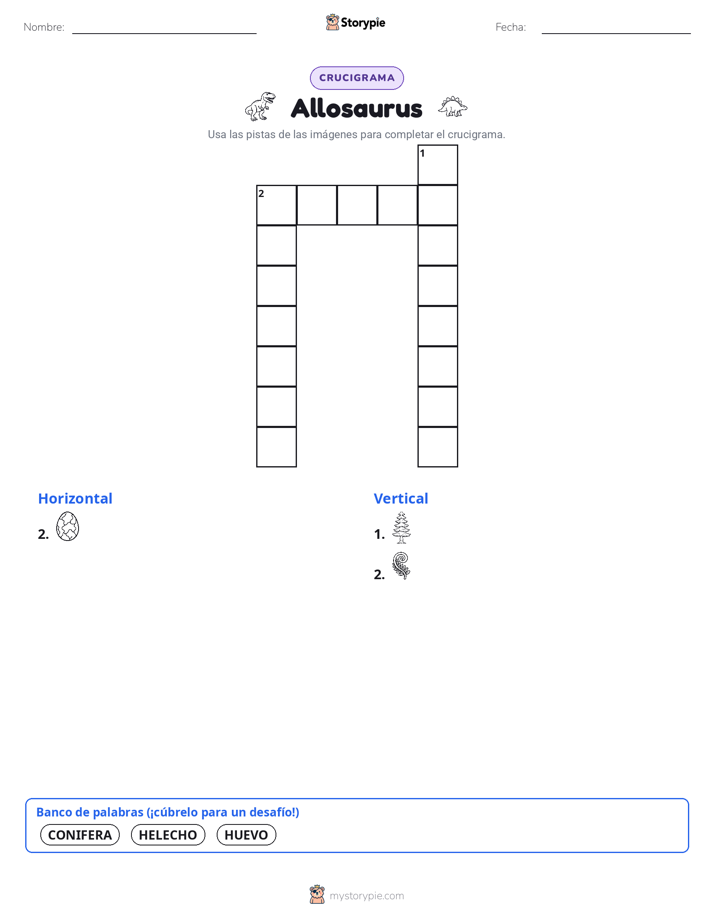 Nombre:

Storypie

Fecha:

CRUCIGRAMA

Allosaurus

Usa las pistas de las imágenes para completar el crucigrama.

1

2

Horizontal

2.

Vertical

1.

2.

Banco de palabras (¡cúbrelo para un desafío!)

CONIFERA HELECHO HUEVO

mystorypie.com